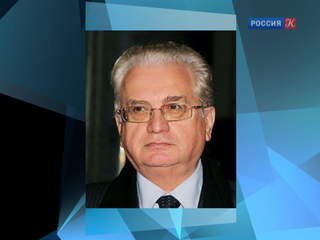 РОССИЯ К